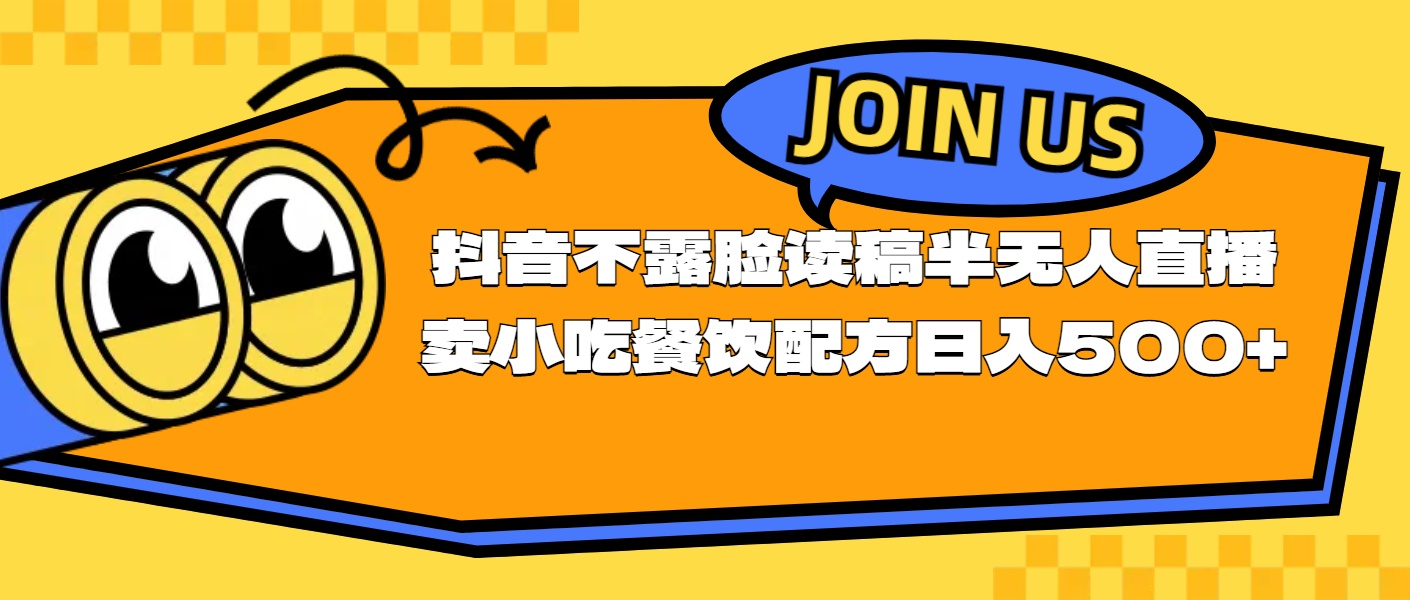 JOIN US

抖音不露脸读稿半无人直播
卖小吃餐饮配方日入500+